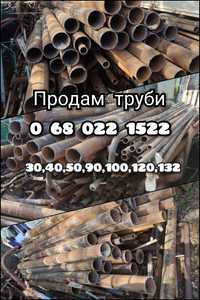 Продам труби

0 68 022 1522

30,40,50,90,100,120,132